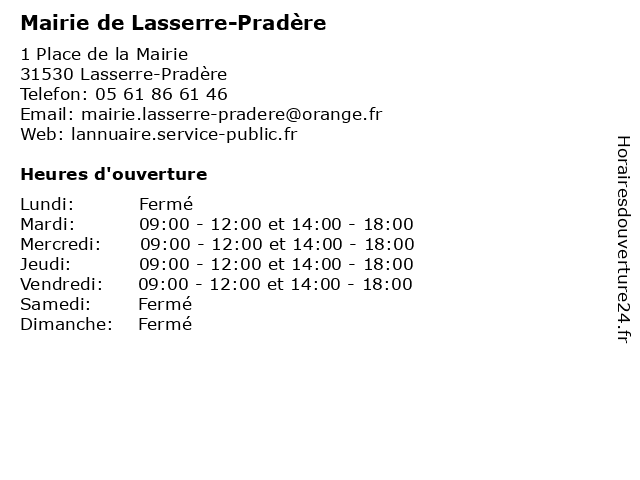 Mairie de Lasserre-Pradère

1 Place de la Mairie
31530 Lasserre-Pradère
Telefon: 05 61 86 61 46
Email: mairie.lasserre-pradere@orange.fr
Web: lannuaire.service-public.fr

Heures d'ouverture

| | |
|---|---|
| Lundi: | Fermé |
| Mardi: | 09:00 - 12:00 et 14:00 - 18:00 |
| Mercredi: | 09:00 - 12:00 et 14:00 - 18:00 |
| Jeudi: | 09:00 - 12:00 et 14:00 - 18:00 |
| Vendredi: | 09:00 - 12:00 et 14:00 - 18:00 |
| Samedi: | Fermé |
| Dimanche: | Fermé |

Horairesdouverture24.fr